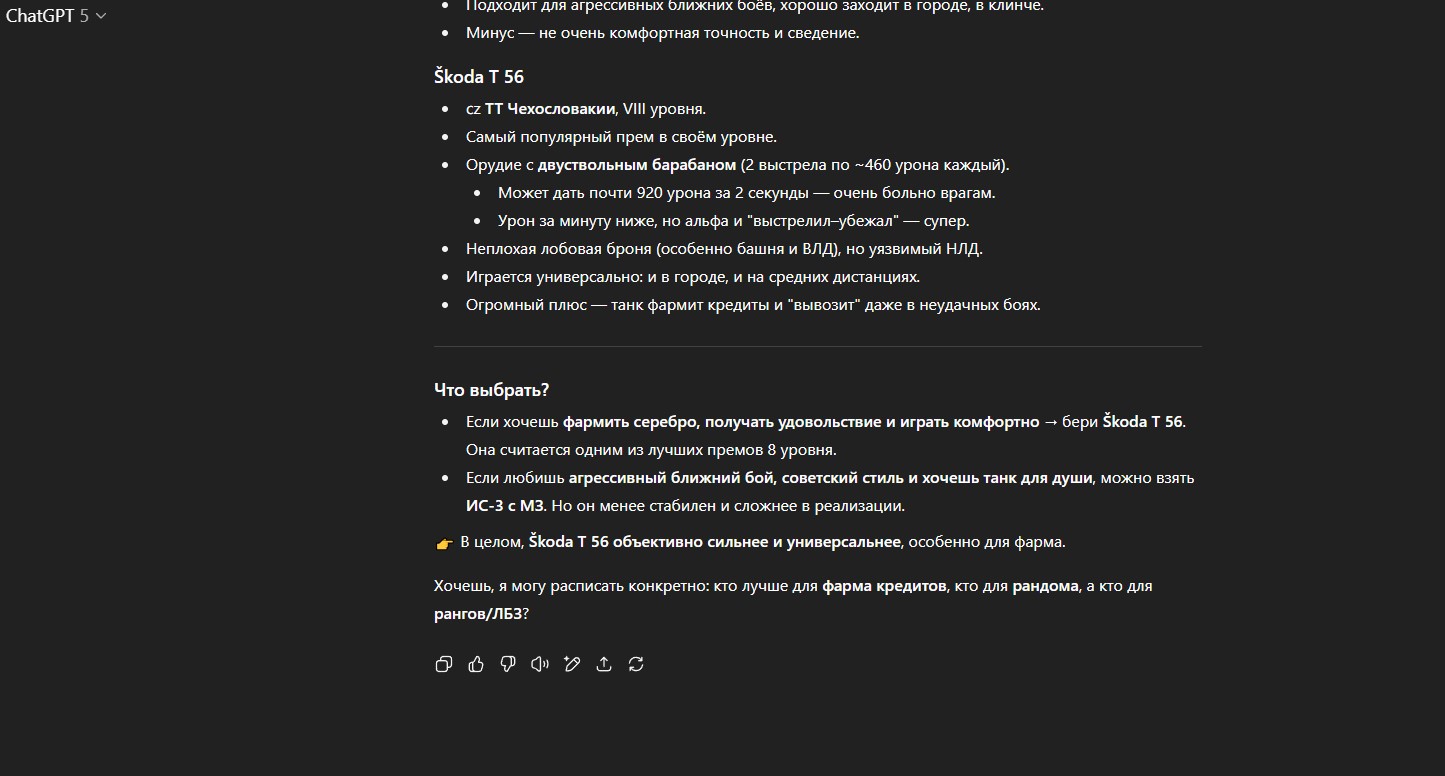 ChatGPT 5

- Подходит для агрессивных ближних боёв, хорошо заходит в городе, в клинче.
- Минус — не очень комфортная точность и сведение.

Škoda T 56

- cz ТТ Чехословакии, VIII уровня.
- Самый популярный прем в своём уровне.
- Орудие с двуствольным барабаном (2 выстрела по ~460 урона каждый).
  - Может дать почти 920 урона за 2 секунды — очень больно врагам.
  - Урон за минуту ниже, но альфа и "выстрелил–убежал" — супер.
- Неплохая лобовая броня (особенно башня и ВЛД), но уязвимый НЛД.
- Играется универсально: и в городе, и на средних дистанциях.
- Огромный плюс — танк фармит кредиты и "вывозит" даже в неудачных боях.

Что выбрать?

- Если хочешь фармить серебро, получать удовольствие и играть комфортно → бери Škoda T 56. Она считается одним из лучших премов 8 уровня.
- Если любишь агрессивный ближний бой, советский стиль и хочешь танк для души, можно взять ИС-3 с МЗ. Но он менее стабилен и сложнее в реализации.

👉 В целом, Škoda T 56 объективно сильнее и универсальнее, особенно для фарма.

Хочешь, я могу расписать конкретно: кто лучше для фарма кредитов, кто для рандома, а кто для рангов/ЛБЗ?